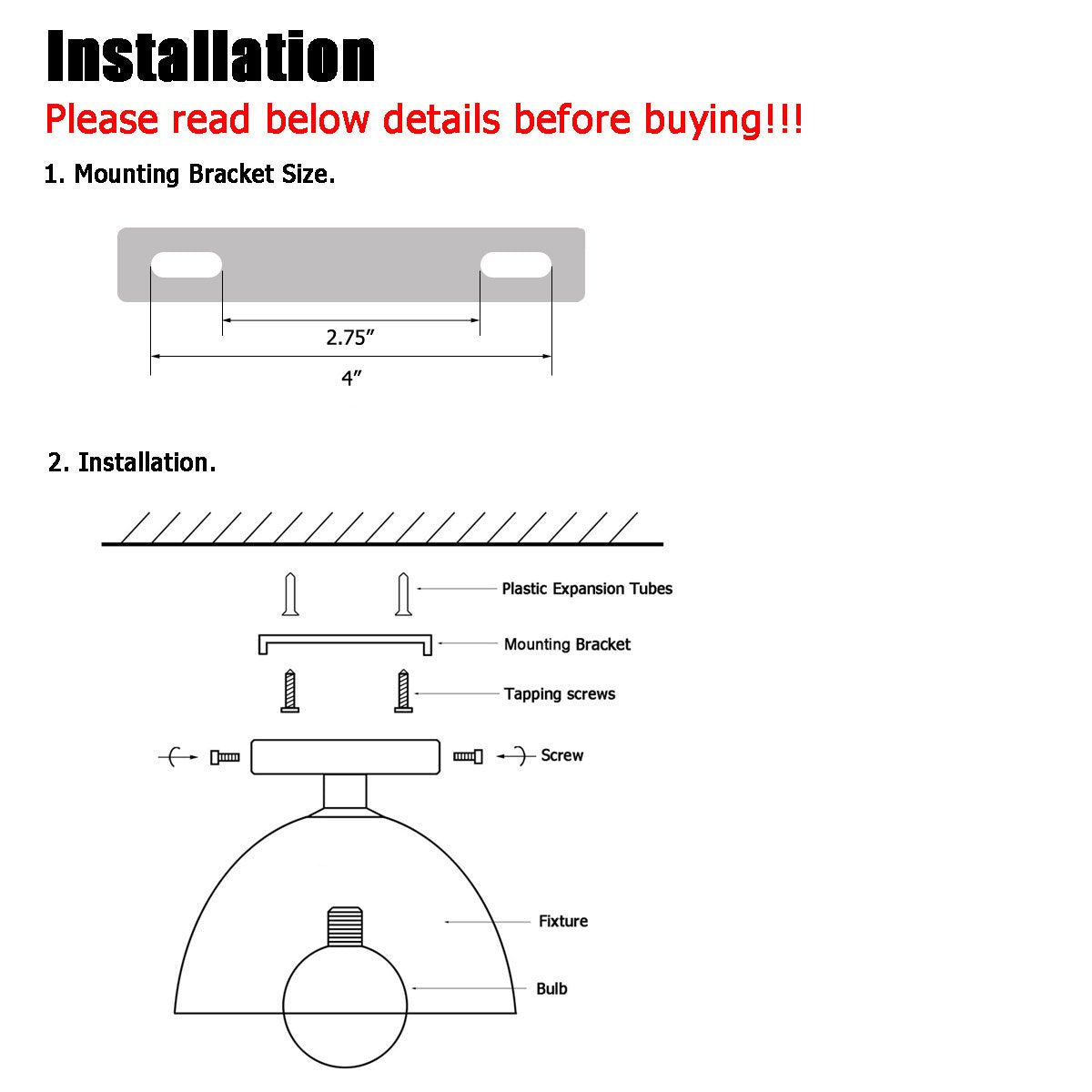 Installation

Please read below details before buying!!!

1. Mounting Bracket Size.

2.75″

4″

2. Installation.

Plastic Expansion Tubes

Mounting Bracket

Tapping screws

Screw

Fixture

Bulb